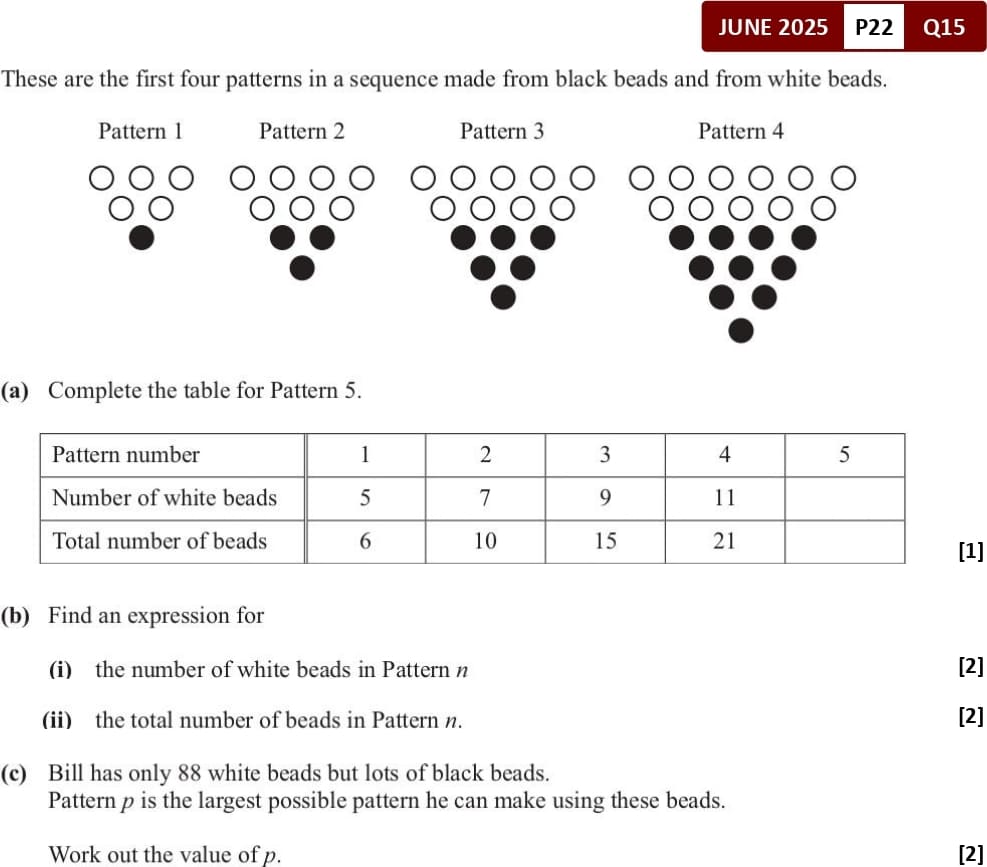 JUNE 2025 P22 Q15

These are the first four patterns in a sequence made from black beads and from white beads.

Pattern 1 Pattern 2 Pattern 3 Pattern 4

(a) Complete the table for Pattern 5.

| Pattern number | 1 | 2 | 3 | 4 | 5 |
|---|---|---|---|---|---|
| Number of white beads | 5 | 7 | 9 | 11 | |
| Total number of beads | 6 | 10 | 15 | 21 | |

[1]

(b) Find an expression for

(i) the number of white beads in Pattern $n$ [2]

(ii) the total number of beads in Pattern $n$. [2]

(c) Bill has only 88 white beads but lots of black beads.
Pattern $p$ is the largest possible pattern he can make using these beads.

Work out the value of $p$. [2]